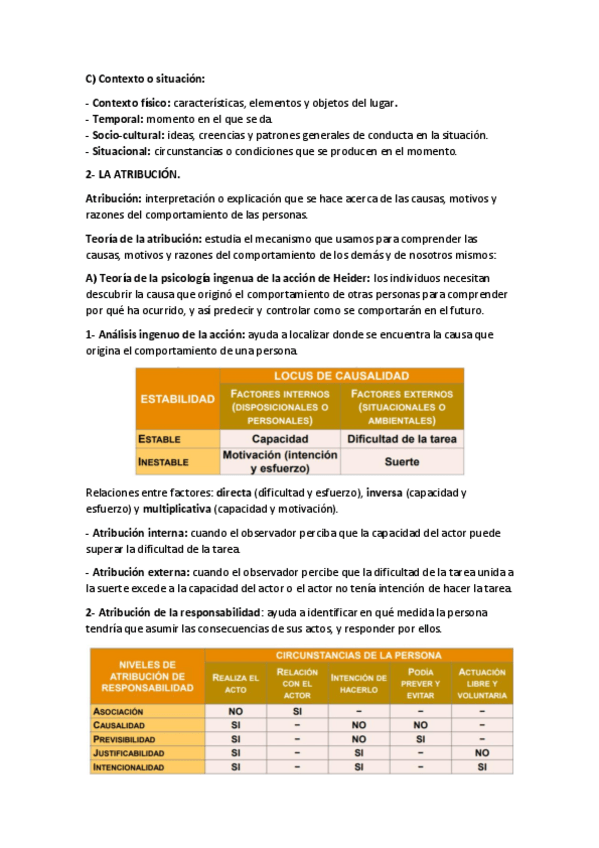 C) Contexto o situación:

- Contexto físico: características, elementos y objetos del lugar.
- Temporal: momento en el que se da.
- Socio-cultural: ideas, creencias y patrones generales de conducta en la situación.
- Situacional: circunstancias o condiciones que se producen en el momento.

2- LA ATRIBUCIÓN.

Atribución: interpretación o explicación que se hace acerca de las causas, motivos y razones del comportamiento de las personas.

Teoría de la atribución: estudia el mecanismo que usamos para comprender las causas, motivos y razones del comportamiento de los demás y de nosotros mismos:

A) Teoría de la psicología ingenua de la acción de Heider: los individuos necesitan descubrir la causa que originó el comportamiento de otras personas para comprender por qué ha ocurrido, y así predecir y controlar como se comportarán en el futuro.

1- Análisis ingenuo de la acción: ayuda a localizar donde se encuentra la causa que origina el comportamiento de una persona.

| ESTABILIDAD | LOCUS DE CAUSALIDAD | |
|---|---|---|
| | FACTORES INTERNOS (DISPOSICIONALES O PERSONALES) | FACTORES EXTERNOS (SITUACIONALES O AMBIENTALES) |
| ESTABLE | Capacidad | Dificultad de la tarea |
| INESTABLE | Motivación (intención y esfuerzo) | Suerte |

Relaciones entre factores: directa (dificultad y esfuerzo), inversa (capacidad y esfuerzo) y multiplicativa (capacidad y motivación).

- Atribución interna: cuando el observador perciba que la capacidad del actor puede superar la dificultad de la tarea.

- Atribución externa: cuando el observador percibe que la dificultad de la tarea unida a la suerte excede a la capacidad del actor o el actor no tenía intención de hacer la tarea.

2- Atribución de la responsabilidad: ayuda a identificar en qué medida la persona tendría que asumir las consecuencias de sus actos, y responder por ellos.

| NIVELES DE ATRIBUCIÓN DE RESPONSABILIDAD | CIRCUNSTANCIAS DE LA PERSONA | | | | |
|---|---|---|---|---|---|
| | REALIZA EL ACTO | RELACIÓN CON EL ACTOR | INTENCIÓN DE HACERLO | PODÍA PREVER Y EVITAR | ACTUACIÓN LIBRE Y VOLUNTARIA |
| ASOCIACIÓN | NO | SI | – | – | – |
| CAUSALIDAD | SI | – | NO | NO | – |
| PREVISIBILIDAD | SI | – | NO | SI | – |
| JUSTIFICABILIDAD | SI | – | SI | – | NO |
| INTENCIONALIDAD | SI | – | SI | – | SI |